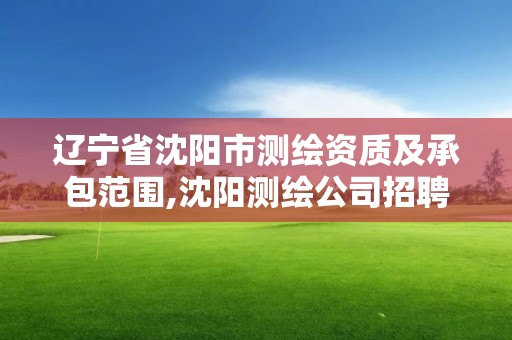 辽宁省沈阳市测绘资质及承包范围,沈阳测绘公司招聘